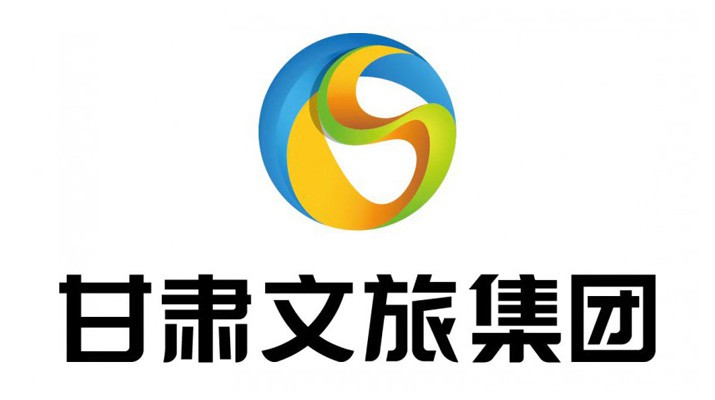 甘肃文旅集团